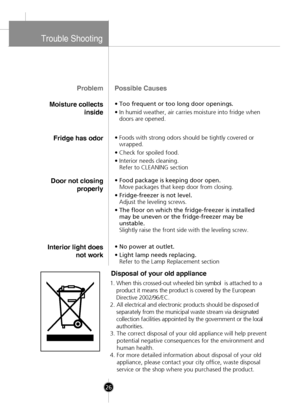 Trouble Shooting

| Problem | Possible Causes |
|---|---|
| Moisture collects inside | • Too frequent or too long door openings. • In humid weather, air carries moisture into fridge when doors are opened. |
| Fridge has odor | • Foods with strong odors should be tightly covered or wrapped. • Check for spoiled food. • Interior needs cleaning. Refer to CLEANING section |
| Door not closing properly | • Food package is keeping door open. Move packages that keep door from closing. • Fridge-freezer is not level. Adjust the leveling screws. • The floor on which the fridge-freezer is installed may be uneven or the fridge-freezer may be unstable. Slightly raise the front side with the leveling screw. |
| Interior light does not work | • No power at outlet. • Light lamp needs replacing. Refer to the Lamp Replacement section |

Disposal of your old appliance

1. When this crossed-out wheeled bin symbol is attached to a product it means the product is covered by the European Directive 2002/96/EC.
2. All electrical and electronic products should be disposed of separately from the municipal waste stream via designated collection facilities appointed by the government or the local authorities.
3. The correct disposal of your old appliance will help prevent potential negative consequences for the environment and human health.
4. For more detailed information about disposal of your old appliance, please contact your city office, waste disposal service or the shop where you purchased the product.

26